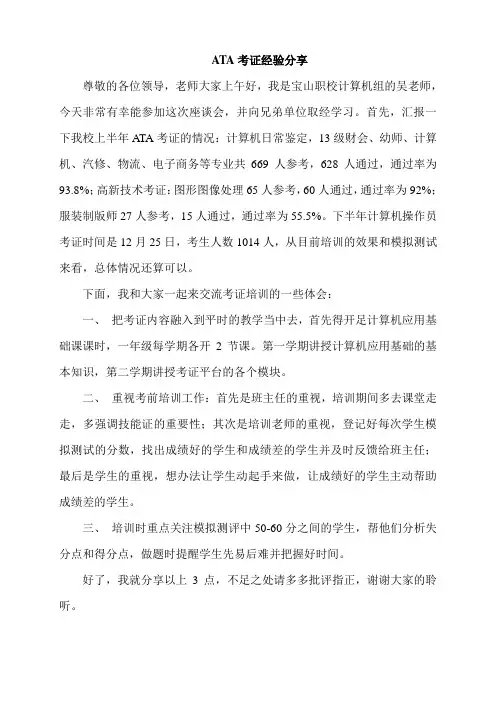 ATA 考证经验分享

尊敬的各位领导，老师大家上午好，我是宝山职校计算机组的吴老师，今天非常有幸能参加这次座谈会，并向兄弟单位取经学习。首先，汇报一下我校上半年 ATA 考证的情况：计算机日常鉴定，13 级财会、幼师、计算机、汽修、物流、电子商务等专业共 669 人参考，628 人通过，通过率为 93.8%；高新技术考证：图形图像处理 65 人参考，60 人通过，通过率为 92%；服装制版师 27 人参考，15 人通过，通过率为 55.5%。下半年计算机操作员考证时间是 12 月 25 日，考生人数 1014 人，从目前培训的效果和模拟测试来看，总体情况还算可以。

下面，我和大家一起来交流考证培训的一些体会：

一、 把考证内容融入到平时的教学当中去，首先得开足计算机应用基础课课时，一年级每学期各开 2 节课。第一学期讲授计算机应用基础的基本知识，第二学期讲授考证平台的各个模块。

二、 重视考前培训工作：首先是班主任的重视，培训期间多去课堂走走，多强调技能证的重要性；其次是培训老师的重视，登记好每次学生模拟测试的分数，找出成绩好的学生和成绩差的学生并及时反馈给班主任；最后是学生的重视，想办法让学生动起手来做，让成绩好的学生主动帮助成绩差的学生。

三、 培训时重点关注模拟测评中 50-60 分之间的学生，帮他们分析失分点和得分点，做题时提醒学生先易后难并把握好时间。

好了，我就分享以上 3 点，不足之处请多多批评指正，谢谢大家的聆听。